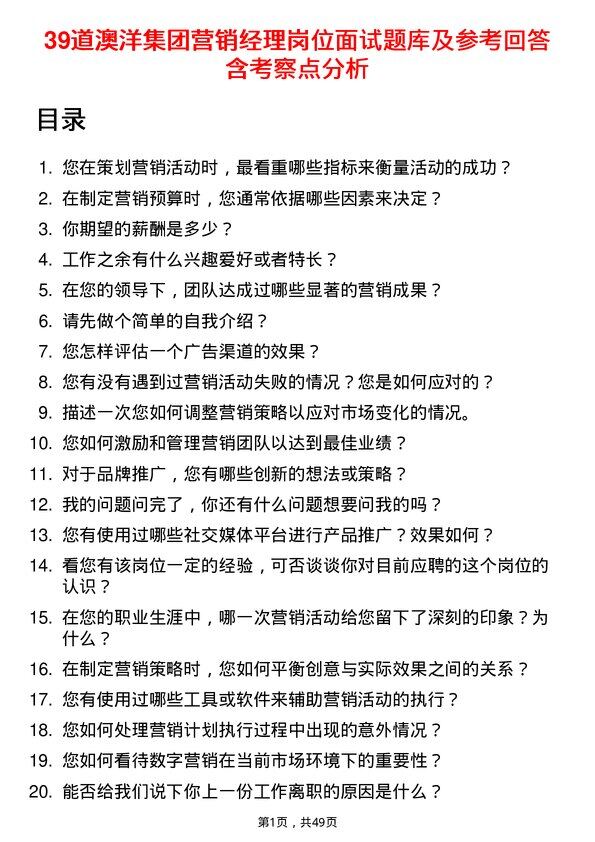 39道澳洋集团营销经理岗位面试题库及参考回答含考察点分析

目录

1. 您在策划营销活动时，最看重哪些指标来衡量活动的成功？
2. 在制定营销预算时，您通常依据哪些因素来决定？
3. 你期望的薪酬是多少？
4. 工作之余有什么兴趣爱好或者特长？
5. 在您的领导下，团队达成过哪些显著的营销成果？
6. 请先做个简单的自我介绍？
7. 您怎样评估一个广告渠道的效果？
8. 您有没有遇到过营销活动失败的情况？您是如何应对的？
9. 描述一次您如何调整营销策略以应对市场变化的情况。
10. 您如何激励和管理营销团队以达到最佳业绩？
11. 对于品牌推广，您有哪些创新的想法或策略？
12. 我的问题问完了，你还有什么问题想要问我的吗？
13. 您有使用过哪些社交媒体平台进行产品推广？效果如何？
14. 看您有该岗位一定的经验，可否谈谈你对目前应聘的这个岗位的认识？
15. 在您的职业生涯中，哪一次营销活动给您留下了深刻的印象？为什么？
16. 在制定营销策略时，您如何平衡创意与实际效果之间的关系？
17. 您有使用过哪些工具或软件来辅助营销活动的执行？
18. 您如何处理营销计划执行过程中出现的意外情况？
19. 您如何看待数字营销在当前市场环境下的重要性？
20. 能否给我们说下你上一份工作离职的原因是什么？

第1页，共49页